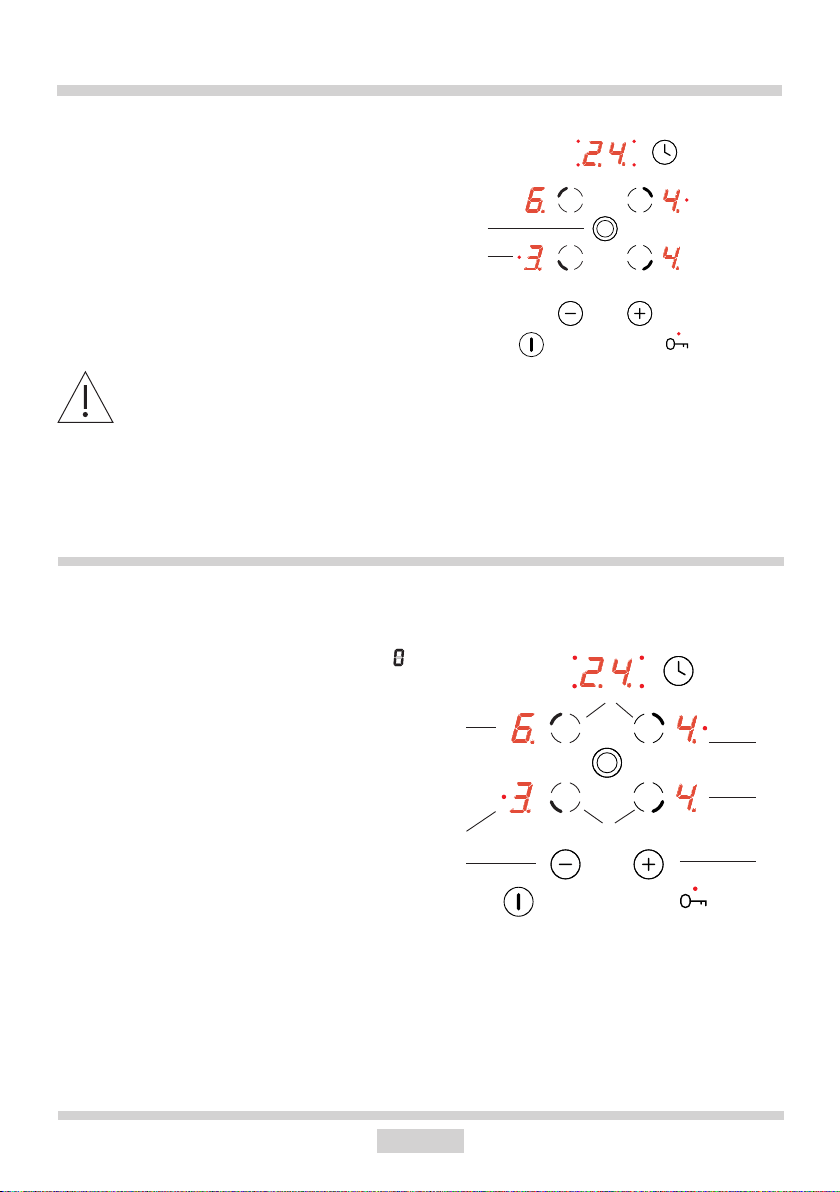 2.4.

6.

4.

3.

4.

0

2.4.

6.

4.

3.

4.